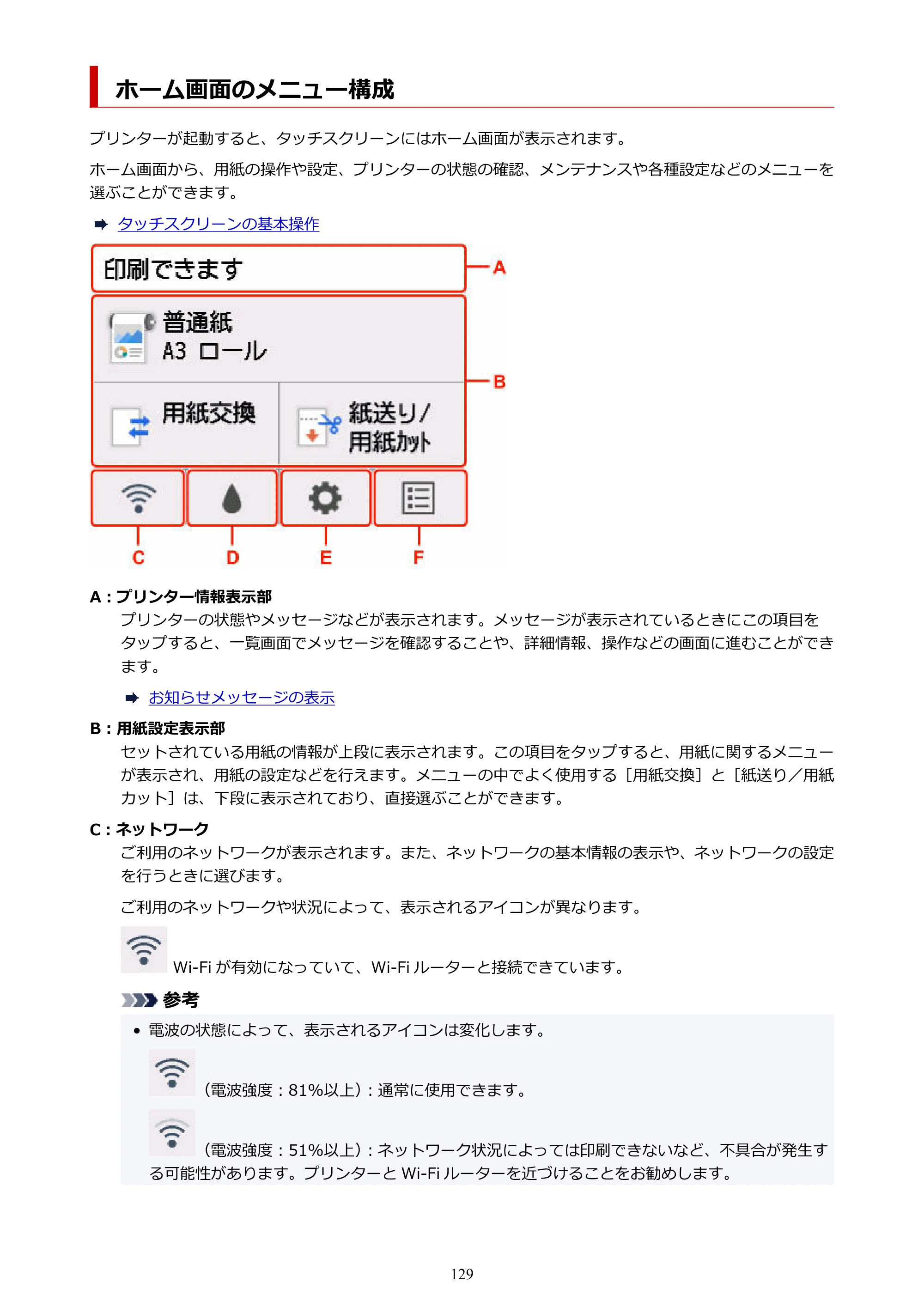 ホーム画面のメニュー構成

プリンターが起動すると、タッチスクリーンにはホーム画面が表示されます。

ホーム画面から、用紙の操作や設定、プリンターの状態の確認、メンテナンスや各種設定などのメニューを選ぶことができます。

タッチスクリーンの基本操作

印刷できます

A

普通紙
A3 ロール

B

用紙交換

紙送り/
用紙カット

C

D

E

F

A：プリンター情報表示部
プリンターの状態やメッセージなどが表示されます。メッセージが表示されているときにこの項目をタップすると、一覧画面でメッセージを確認することや、詳細情報、操作などの画面に進むことができます。

お知らせメッセージの表示

B：用紙設定表示部
セットされている用紙の情報が上段に表示されます。この項目をタップすると、用紙に関するメニューが表示され、用紙の設定などを行えます。メニューの中でよく使用する［用紙交換］と［紙送り／用紙カット］は、下段に表示されており、直接選ぶことができます。

C：ネットワーク
ご利用のネットワークが表示されます。また、ネットワークの基本情報の表示や、ネットワークの設定を行うときに選びます。

ご利用のネットワークや状況によって、表示されるアイコンが異なります。

Wi-Fi が有効になっていて、Wi-Fi ルーターと接続できています。

参考

• 電波の状態によって、表示されるアイコンは変化します。

（電波強度：81%以上）：通常に使用できます。

（電波強度：51%以上）：ネットワーク状況によっては印刷できないなど、不具合が発生する可能性があります。プリンターと Wi-Fi ルーターを近づけることをお勧めします。

129